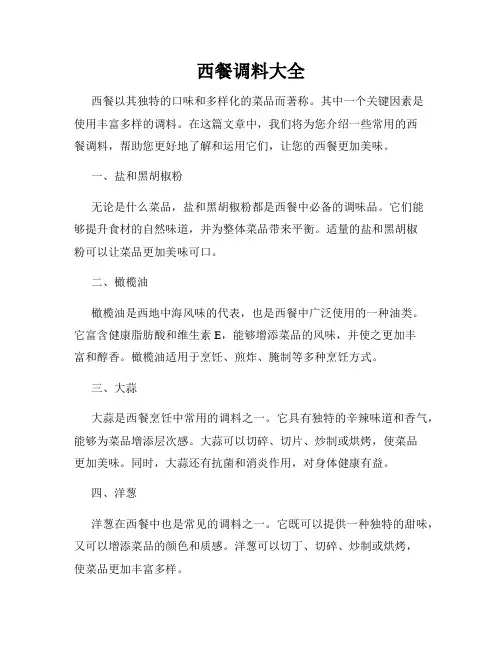 西餐调料大全

西餐以其独特的口味和多样化的菜品而著称。其中一个关键因素是使用丰富多样的调料。在这篇文章中，我们将为您介绍一些常用的西餐调料，帮助您更好地了解和运用它们，让您的西餐更加美味。

一、盐和黑胡椒粉

无论是什么菜品，盐和黑胡椒粉都是西餐中必备的调味品。它们能够提升食材的自然味道，并为整体菜品带来平衡。适量的盐和黑胡椒粉可以让菜品更加美味可口。

二、橄榄油

橄榄油是西地中海风味的代表，也是西餐中广泛使用的一种油类。它富含健康脂肪酸和维生素 E，能够增添菜品的风味，并使之更加丰富和醇香。橄榄油适用于烹饪、煎炸、腌制等多种烹饪方式。

三、大蒜

大蒜是西餐烹饪中常用的调料之一。它具有独特的辛辣味道和香气，能够为菜品增添层次感。大蒜可以切碎、切片、炒制或烘烤，使菜品更加美味。同时，大蒜还有抗菌和消炎作用，对身体健康有益。

四、洋葱

洋葱在西餐中也是常见的调料之一。它既可以提供一种独特的甜味，又可以增添菜品的颜色和质感。洋葱可以切丁、切碎、炒制或烘烤，使菜品更加丰富多样。